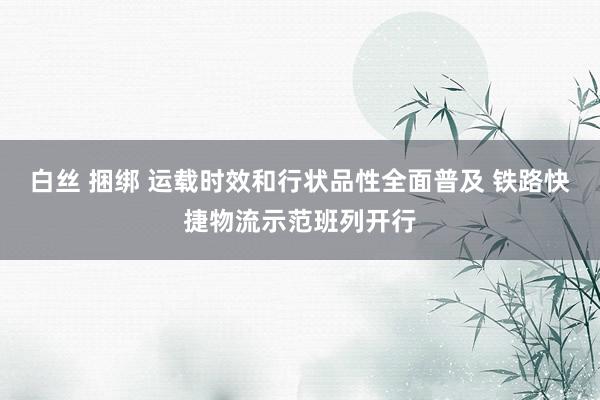 白丝 捆绑 运载时效和行状品性全面普及 铁路快捷物流示范班列开行